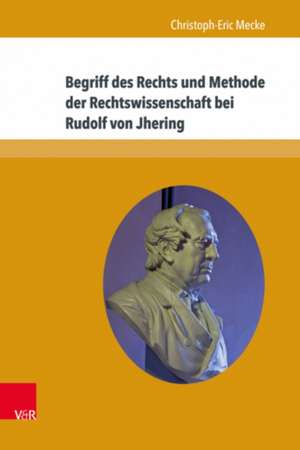 Christoph-Eric Mecke

Begriff des Rechts und Methode der Rechtswissenschaft bei Rudolf von Jhering

V&R